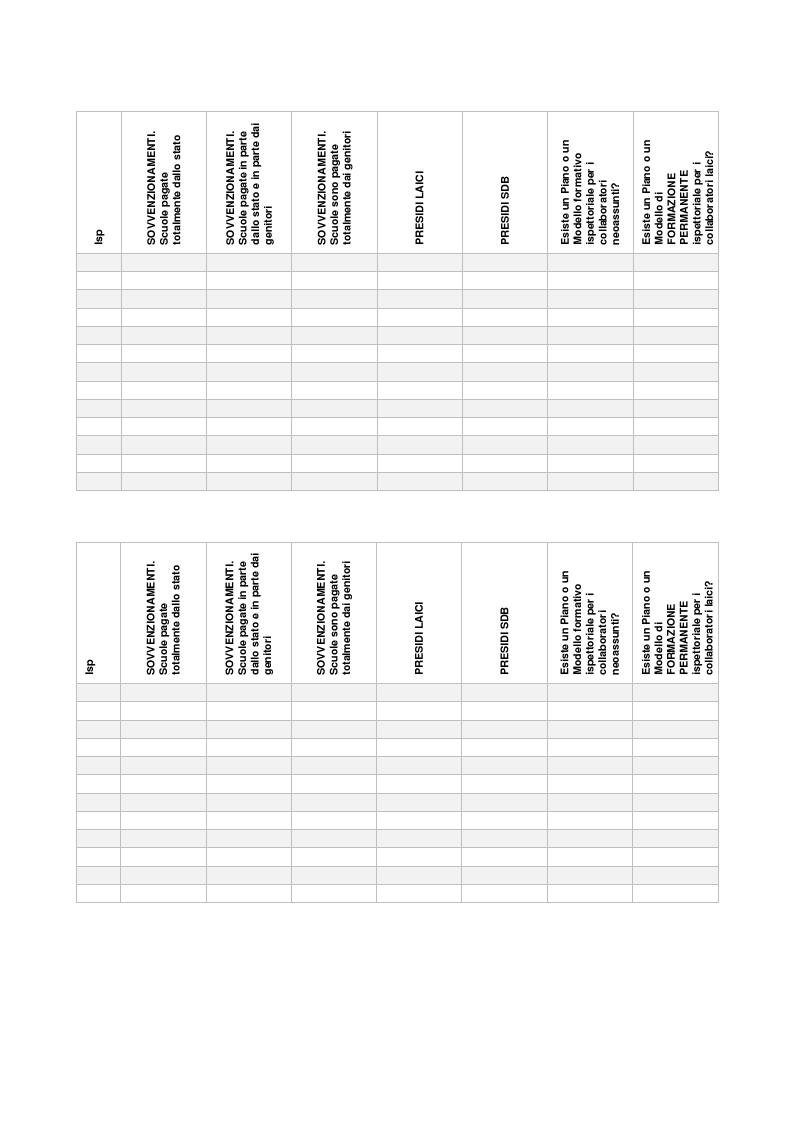 | Isp | SOVVENZIONAMENTI. Scuole pagate totalmente dallo stato | SOVVENZIONAMENTI. Scuole pagate in parte dallo stato e in parte dai genitori | SOVVENZIONAMENTI. Scuole sono pagate totalmente dai genitori | PRESIDI LAICI | PRESIDI SDB | Esiste un Piano o un Modello formativo ispettoriale per i collaboratori neoassunti? | Esiste un Piano o un Modello di FORMAZIONE PERMANENTE ispettoriale per i collaboratori laici? |
|---|---|---|---|---|---|---|---|
| | | | | | | | |
| | | | | | | | |
| | | | | | | | |
| | | | | | | | |
| | | | | | | | |
| | | | | | | | |
| | | | | | | | |
| | | | | | | | |
| | | | | | | | |
| | | | | | | | |
| | | | | | | | |
| | | | | | | | |
| | | | | | | | |

| Isp | SOVVENZIONAMENTI. Scuole pagate totalmente dallo stato | SOVVENZIONAMENTI. Scuole pagate in parte dallo stato e in parte dai genitori | SOVVENZIONAMENTI. Scuole sono pagate totalmente dai genitori | PRESIDI LAICI | PRESIDI SDB | Esiste un Piano o un Modello formativo ispettoriale per i collaboratori neoassunti? | Esiste un Piano o un Modello di FORMAZIONE PERMANENTE ispettoriale per i collaboratori laici? |
|---|---|---|---|---|---|---|---|
| | | | | | | | |
| | | | | | | | |
| | | | | | | | |
| | | | | | | | |
| | | | | | | | |
| | | | | | | | |
| | | | | | | | |
| | | | | | | | |
| | | | | | | | |
| | | | | | | | |
| | | | | | | | |
| | | | | | | | |